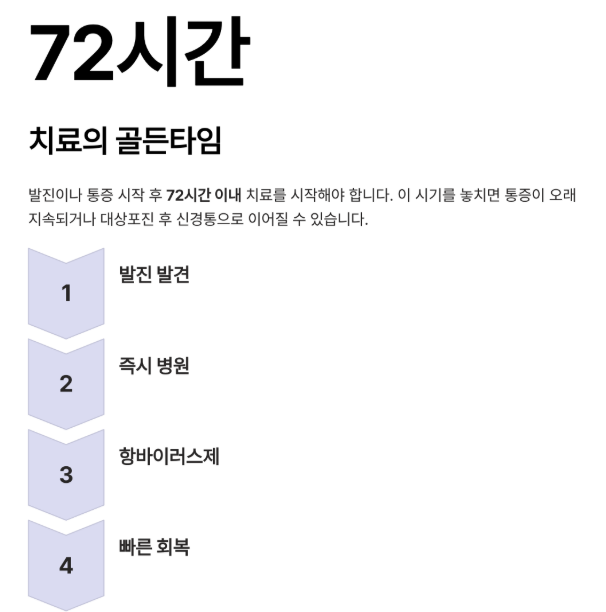 72시간

치료의 골든타임

발진이나 통증 시작 후 72시간 이내 치료를 시작해야 합니다. 이 시기를 놓치면 통증이 오래 지속되거나 대상포진 후 신경통으로 이어질 수 있습니다.

1
발진 발견

2
즉시 병원

3
항바이러스제

4
빠른 회복